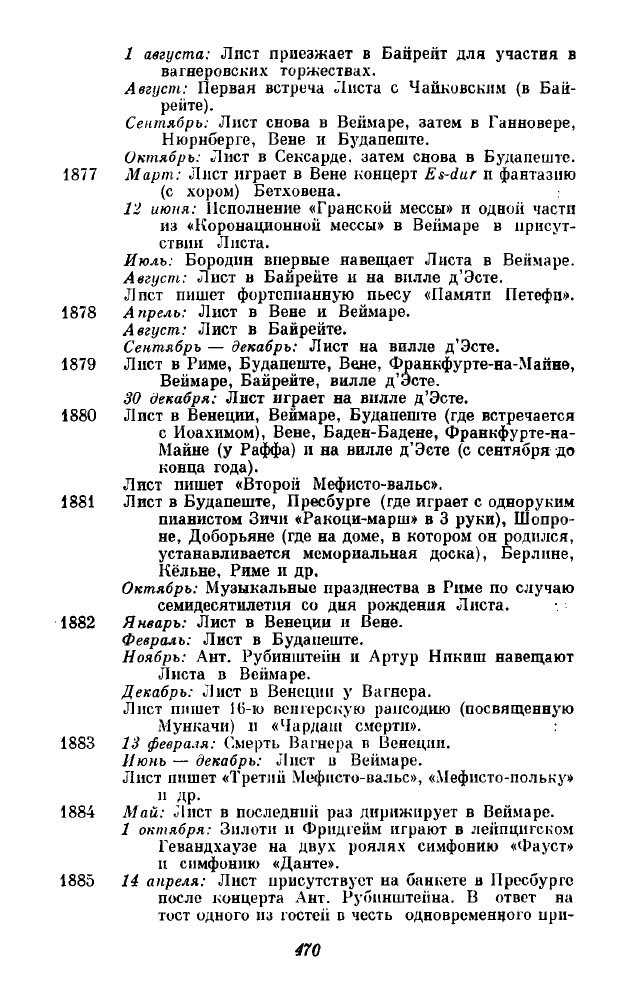 1 августа: Лист приезжает в Байрейт для участия в вагнеровских торжествах.

Август: Первая встреча Листа с Чайковским (в Байрейте).

Сентябрь: Лист снова в Веймаре, затем в Ганновере, Нюрнберге, Вене и Будапеште.

Октябрь: Лист в Сексарде. затем снова в Будапеште.

1877 Март: Лист играет в Вене концерт Es-dur и фантазию (с хором) Бетховена.

12 июня: Исполнение «Гранской мессы» и одной части из «Коронационной мессы» в Веймаре в присутствии Листа.

Июль: Бородин впервые навещает Листа в Веймаре.

Август: Лист в Байрейте и на вилле д'Эсте.

Лист пишет фортепианную пьесу «Памяти Петефи».

1878 Апрель: Лист в Вене и Веймаре.

Август: Лист в Байрейте.

Сентябрь — декабрь: Лист на вилле д'Эсте.

1879 Лист в Риме, Будапеште, Вене, Франкфурте-на-Майне, Веймаре, Байрейте, вилле д'Эсте.

30 декабря: Лист играет на вилле д'Эсте.

1880 Лист в Венеции, Веймаре, Будапеште (где встречается с Иоахимом), Вене, Баден-Бадене, Франкфурте-на-Майне (у Раффа) и на вилле д'Эсте (с сентября до конца года).

Лист пишет «Второй Мефисто-вальс».

1881 Лист в Будапеште, Пресбурге (где играет с одноруким пианистом Зичи «Ракоци-марш» в 3 руки), Шопроне, Доборьяне (где на доме, в котором он родился, устанавливается мемориальная доска), Берлине, Кёльне, Риме и др.

Октябрь: Музыкальные празднества в Риме по случаю семидесятилетия со дня рождения Листа.

1882 Январь: Лист в Венеции и Вене.

Февраль: Лист в Будапеште.

Ноябрь: Ант. Рубинштейн и Артур Никиш навещают Листа в Веймаре.

Декабрь: Лист в Венеции у Вагнера.

Лист пишет 16-ю венгерскую рапсодию (посвященную Мункачи) и «Чардаш смерти».

1883 13 февраля: Смерть Вагнера в Венеции.

Июнь — декабрь: Лист в Веймаре.

Лист пишет «Третий Мефисто-вальс», «Мефисто-польку» и др.

1884 Май: Лист в последний раз дирижирует в Веймаре.

1 октября: Зилоти и Фридгейм играют в лейпцигском Гевандхаузе на двух роялях симфонию «Фауст» и симфонию «Данте».

1885 14 апреля: Лист присутствует на банкете в Пресбурге после концерта Ант. Рубинштейна. В ответ на тост одного из гостей в честь одновременного при-

470